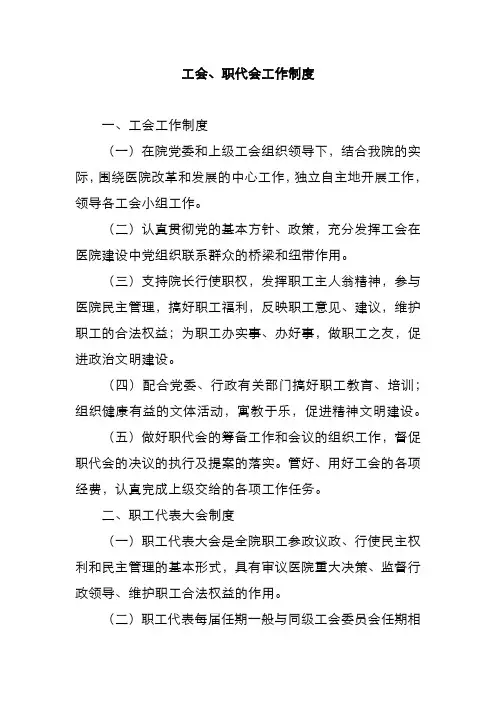 工会、职代会工作制度

一、工会工作制度

（一）在院党委和上级工会组织领导下，结合我院的实际，围绕医院改革和发展的中心工作，独立自主地开展工作，领导各工会小组工作。

（二）认真贯彻党的基本方针、政策，充分发挥工会在医院建设中党组织联系群众的桥梁和纽带作用。

（三）支持院长行使职权，发挥职工主人翁精神，参与医院民主管理，搞好职工福利，反映职工意见、建议，维护职工的合法权益；为职工办实事、办好事，做职工之友，促进政治文明建设。

（四）配合党委、行政有关部门搞好职工教育、培训；组织健康有益的文体活动，寓教于乐，促进精神文明建设。

（五）做好职代会的筹备工作和会议的组织工作，督促职代会的决议的执行及提案的落实。管好、用好工会的各项经费，认真完成上级交给的各项工作任务。

二、职工代表大会制度

（一）职工代表大会是全院职工参政议政、行使民主权利和民主管理的基本形式，具有审议医院重大决策、监督行政领导、维护职工合法权益的作用。

（二）职工代表每届任期一般与同级工会委员会任期相